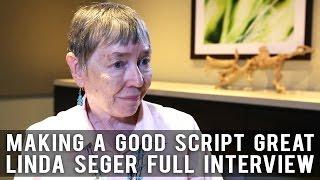 MAKING A GOOD SCRIPT GREAT
LINDA SEGER FULL INTERVIEW